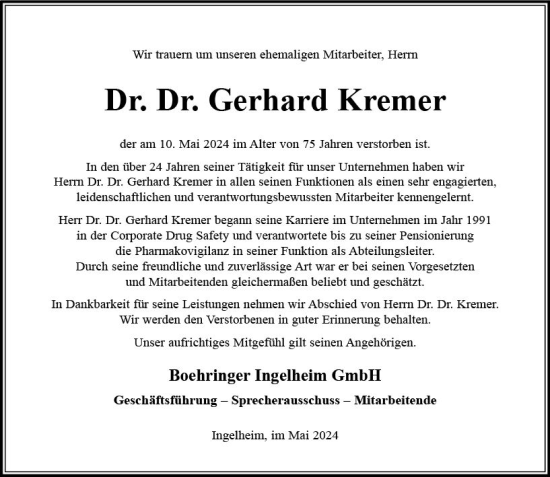 Wir trauern um unseren ehemaligen Mitarbeiter, Herrn

Dr. Dr. Gerhard Kremer

der am 10. Mai 2024 im Alter von 75 Jahren verstorben ist.

In den über 24 Jahren seiner Tätigkeit für unser Unternehmen haben wir Herrn Dr. Dr. Gerhard Kremer in allen seinen Funktionen als einen sehr engagierten, leidenschaftlichen und verantwortungsbewussten Mitarbeiter kennengelernt.

Herr Dr. Dr. Gerhard Kremer begann seine Karriere im Unternehmen im Jahr 1991 in der Corporate Drug Safety und verantwortete bis zu seiner Pensionierung die Pharmakovigilanz in seiner Funktion als Abteilungsleiter. Durch seine freundliche und zuverlässige Art war er bei seinen Vorgesetzten und Mitarbeitenden gleichermaßen beliebt und geschätzt.

In Dankbarkeit für seine Leistungen nehmen wir Abschied von Herrn Dr. Dr. Kremer. Wir werden den Verstorbenen in guter Erinnerung behalten.

Unser aufrichtiges Mitgefühl gilt seinen Angehörigen.

Boehringer Ingelheim GmbH

Geschäftsführung – Sprecherausschuss – Mitarbeitende

Ingelheim, im Mai 2024